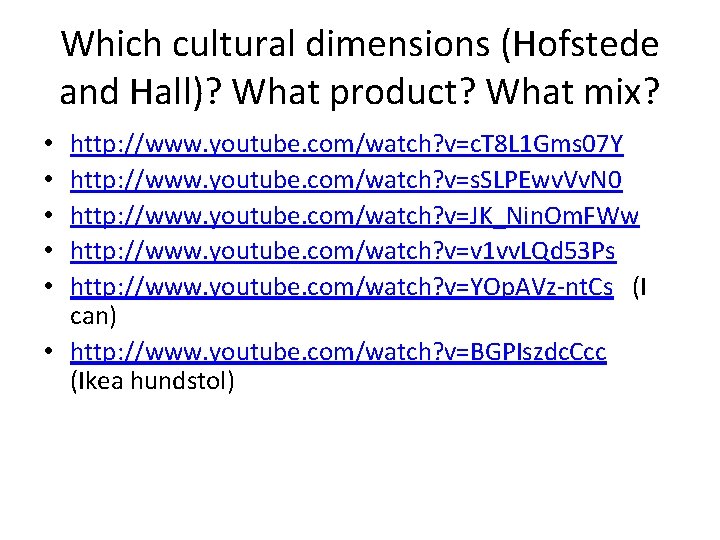 Which cultural dimensions (Hofstede and Hall)? What product? What mix?

• http://www.youtube.com/watch?v=cT8L1Gms07Y
• http://www.youtube.com/watch?v=sSLPEwvVvN0
• http://www.youtube.com/watch?v=JK_NinOmFWw
• http://www.youtube.com/watch?v=v1vvLQd53Ps
• http://www.youtube.com/watch?v=YOpAVz-ntCs (I can)
• http://www.youtube.com/watch?v=BGPIszdcCcc (Ikea hundstol)